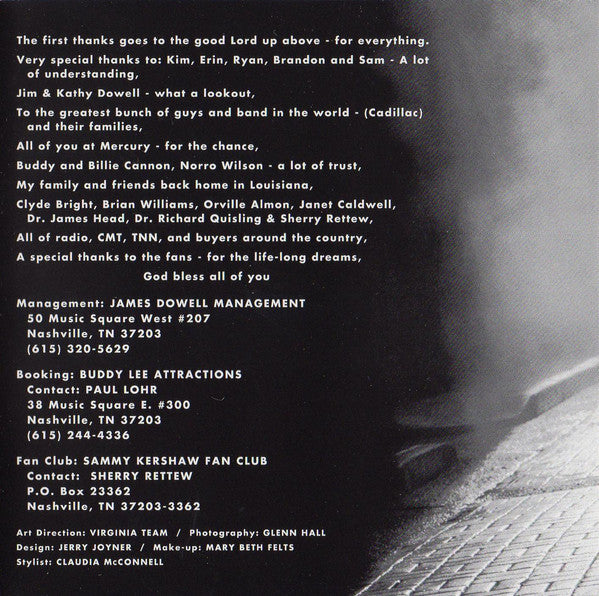 The first thanks goes to the good Lord up above - for everything.

Very special thanks to: Kim, Erin, Ryan, Brandon and Sam - A lot of understanding,

Jim & Kathy Dowell - what a lookout,

To the greatest bunch of guys and band in the world - (Cadillac) and their families,

All of you at Mercury - for the chance,

Buddy and Billie Cannon, Norro Wilson - a lot of trust,

My family and friends back home in Louisiana,

Clyde Bright, Brian Williams, Orville Almon, Janet Caldwell, Dr. James Head, Dr. Richard Quisling & Sherry Rettew,

All of radio, CMT, TNN, and buyers around the country,

A special thanks to the fans - for the life-long dreams,

God bless all of you

Management: JAMES DOWELL MANAGEMENT
50 Music Square West #207
Nashville, TN 37203
(615) 320-5629

Booking: BUDDY LEE ATTRACTIONS
Contact: PAUL LOHR
38 Music Square E. #300
Nashville, TN 37203
(615) 244-4336

Fan Club: SAMMY KERSHAW FAN CLUB
Contact: SHERRY RETTEW
P.O. Box 23362
Nashville, TN 37203-3362

Art Direction: VIRGINIA TEAM / Photography: GLENN HALL
Design: JERRY JOYNER / Make-up: MARY BETH FELTS
Stylist: CLAUDIA McCONNELL